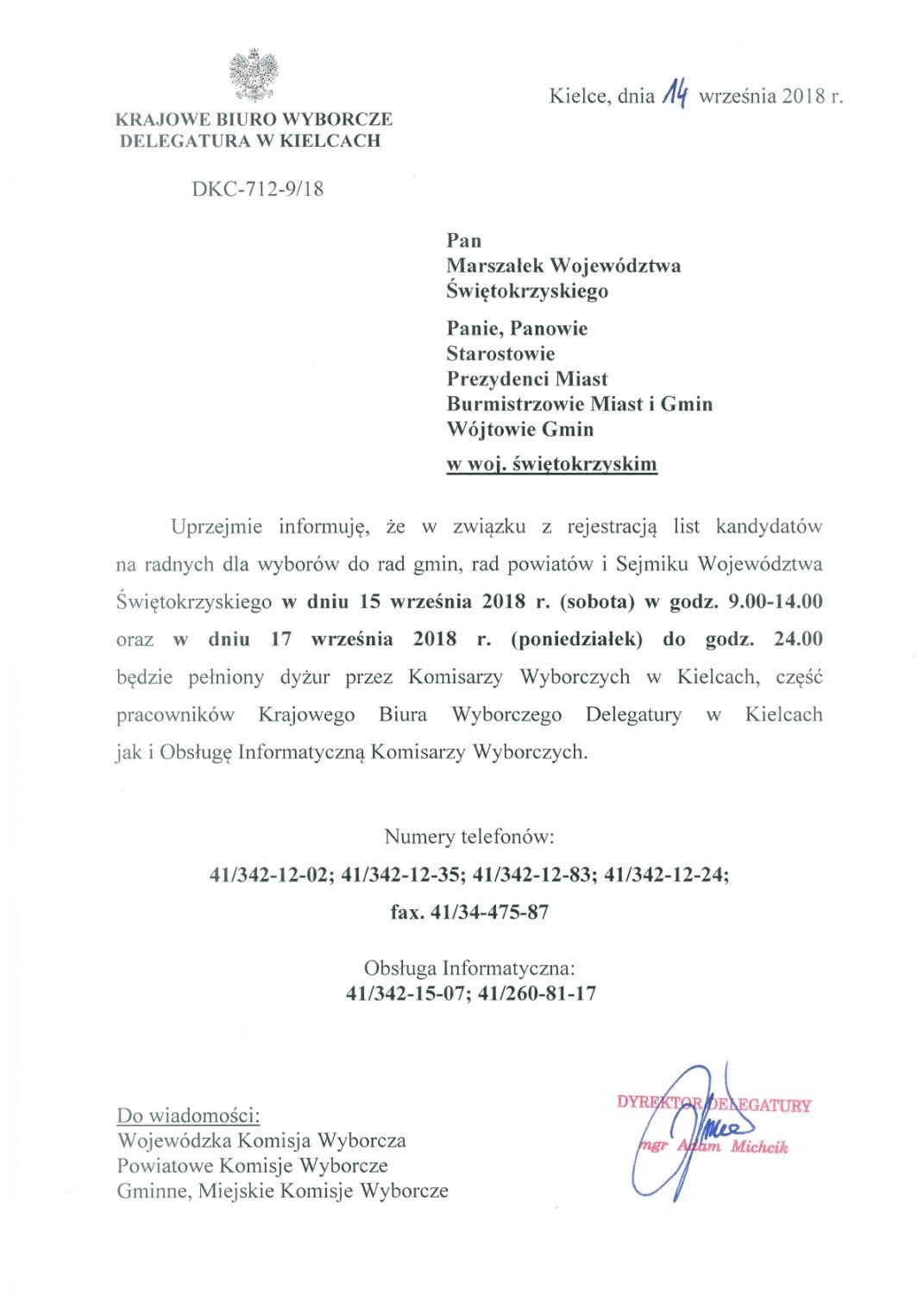 KRAJOWE BIURO WYBORCZE
DELEGATURA W KIELCACH

Kielce, dnia 14 września 2018 r.

DKC-712-9/18

Pan
Marszałek Województwa
Świętokrzyskiego

Panie, Panowie
Starostowie
Prezydenci Miast
Burmistrzowie Miast i Gmin
Wójtowie Gmin

w woj. świętokrzyskim

Uprzejmie informuję, że w związku z rejestracją list kandydatów na radnych dla wyborów do rad gmin, rad powiatów i Sejmiku Województwa Świętokrzyskiego w dniu 15 września 2018 r. (sobota) w godz. 9.00-14.00 oraz w dniu 17 września 2018 r. (poniedziałek) do godz. 24.00 będzie pełniony dyżur przez Komisarzy Wyborczych w Kielcach, część pracowników Krajowego Biura Wyborczego Delegatury w Kielcach jak i Obsługę Informatyczną Komisarzy Wyborczych.

Numery telefonów:
41/342-12-02; 41/342-12-35; 41/342-12-83; 41/342-12-24;
fax. 41/34-475-87

Obsługa Informatyczna:
41/342-15-07; 41/260-81-17

DYREKTOR DELEGATURY
mgr Adam Michcik

Do wiadomości:
Wojewódzka Komisja Wyborcza
Powiatowe Komisje Wyborcze
Gminne, Miejskie Komisje Wyborcze